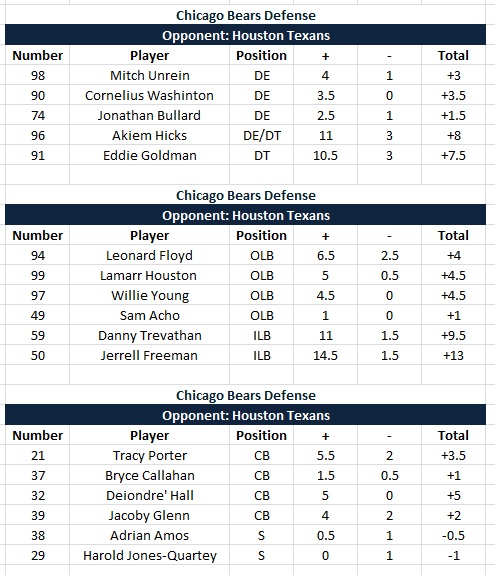 Chicago Bears Defense

Opponent: Houston Texans

| Number | Player | Position | + | - | Total |
|---|---|---|---|---|---|
| 98 | Mitch Unrein | DE | 4 | 1 | +3 |
| 90 | Cornelius Washinton | DE | 3.5 | 0 | +3.5 |
| 74 | Jonathan Bullard | DE | 2.5 | 1 | +1.5 |
| 96 | Akiem Hicks | DE/DT | 11 | 3 | +8 |
| 91 | Eddie Goldman | DT | 10.5 | 3 | +7.5 |

Chicago Bears Defense

Opponent: Houston Texans

| Number | Player | Position | + | - | Total |
|---|---|---|---|---|---|
| 94 | Leonard Floyd | OLB | 6.5 | 2.5 | +4 |
| 99 | Lamarr Houston | OLB | 5 | 0.5 | +4.5 |
| 97 | Willie Young | OLB | 4.5 | 0 | +4.5 |
| 49 | Sam Acho | OLB | 1 | 0 | +1 |
| 59 | Danny Trevathan | ILB | 11 | 1.5 | +9.5 |
| 50 | Jerrell Freeman | ILB | 14.5 | 1.5 | +13 |

Chicago Bears Defense

Opponent: Houston Texans

| Number | Player | Position | + | - | Total |
|---|---|---|---|---|---|
| 21 | Tracy Porter | CB | 5.5 | 2 | +3.5 |
| 37 | Bryce Callahan | CB | 1.5 | 0.5 | +1 |
| 32 | Deiondre' Hall | CB | 5 | 0 | +5 |
| 39 | Jacoby Glenn | CB | 4 | 2 | +2 |
| 38 | Adrian Amos | S | 0.5 | 1 | -0.5 |
| 29 | Harold Jones-Quartey | S | 0 | 1 | -1 |